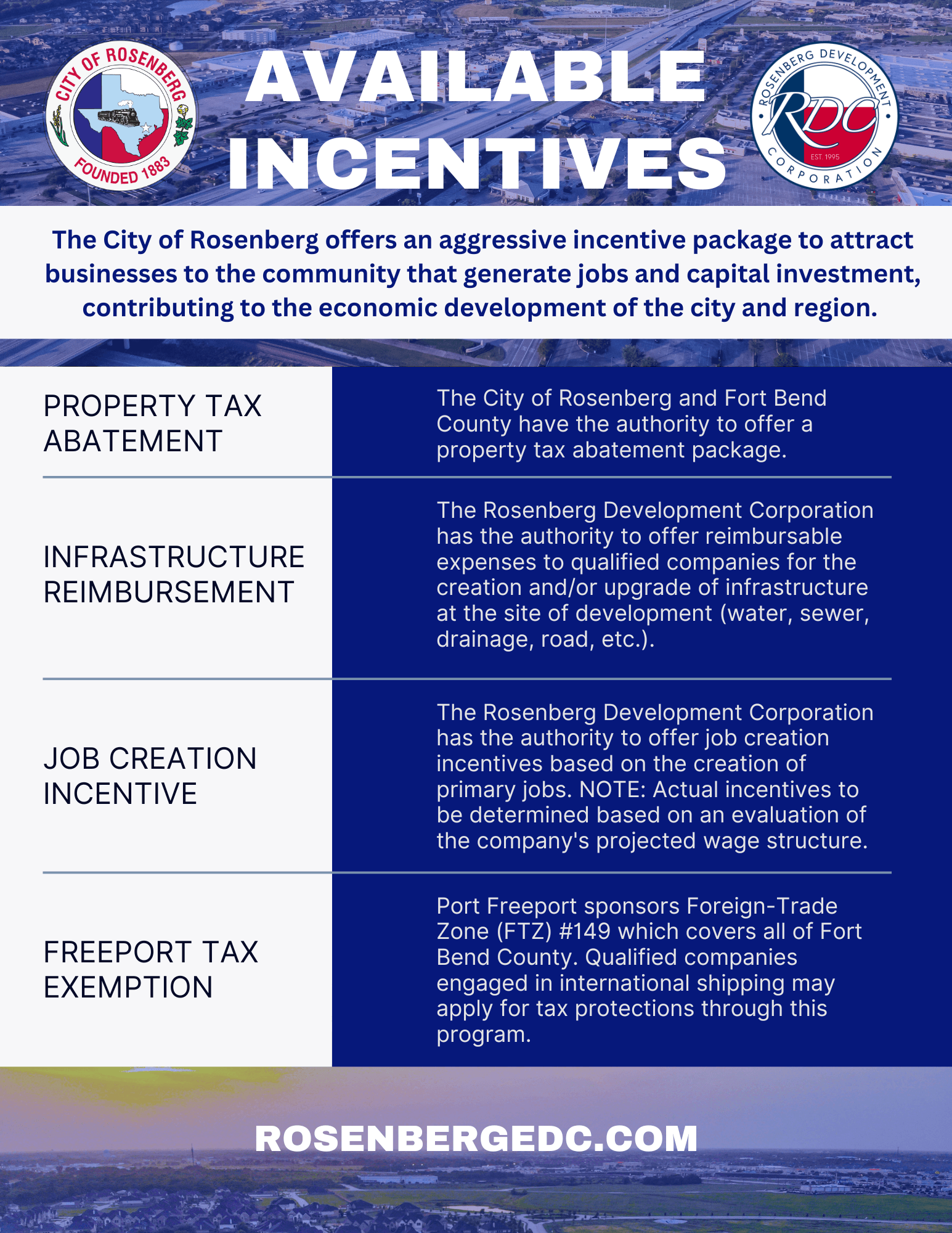 CITY OF ROSENBERG
FOUNDED 1883

AVAILABLE INCENTIVES

ROSENBERG DEVELOPMENT CORPORATION
RDC
EST. 1995

The City of Rosenberg offers an aggressive incentive package to attract businesses to the community that generate jobs and capital investment, contributing to the economic development of the city and region.

| PROPERTY TAX ABATEMENT | The City of Rosenberg and Fort Bend County have the authority to offer a property tax abatement package. |
|---|---|
| INFRASTRUCTURE REIMBURSEMENT | The Rosenberg Development Corporation has the authority to offer reimbursable expenses to qualified companies for the creation and/or upgrade of infrastructure at the site of development (water, sewer, drainage, road, etc.). |
| JOB CREATION INCENTIVE | The Rosenberg Development Corporation has the authority to offer job creation incentives based on the creation of primary jobs. NOTE: Actual incentives to be determined based on an evaluation of the company's projected wage structure. |
| FREEPORT TAX EXEMPTION | Port Freeport sponsors Foreign-Trade Zone (FTZ) #149 which covers all of Fort Bend County. Qualified companies engaged in international shipping may apply for tax protections through this program. |

ROSENBERGEDC.COM